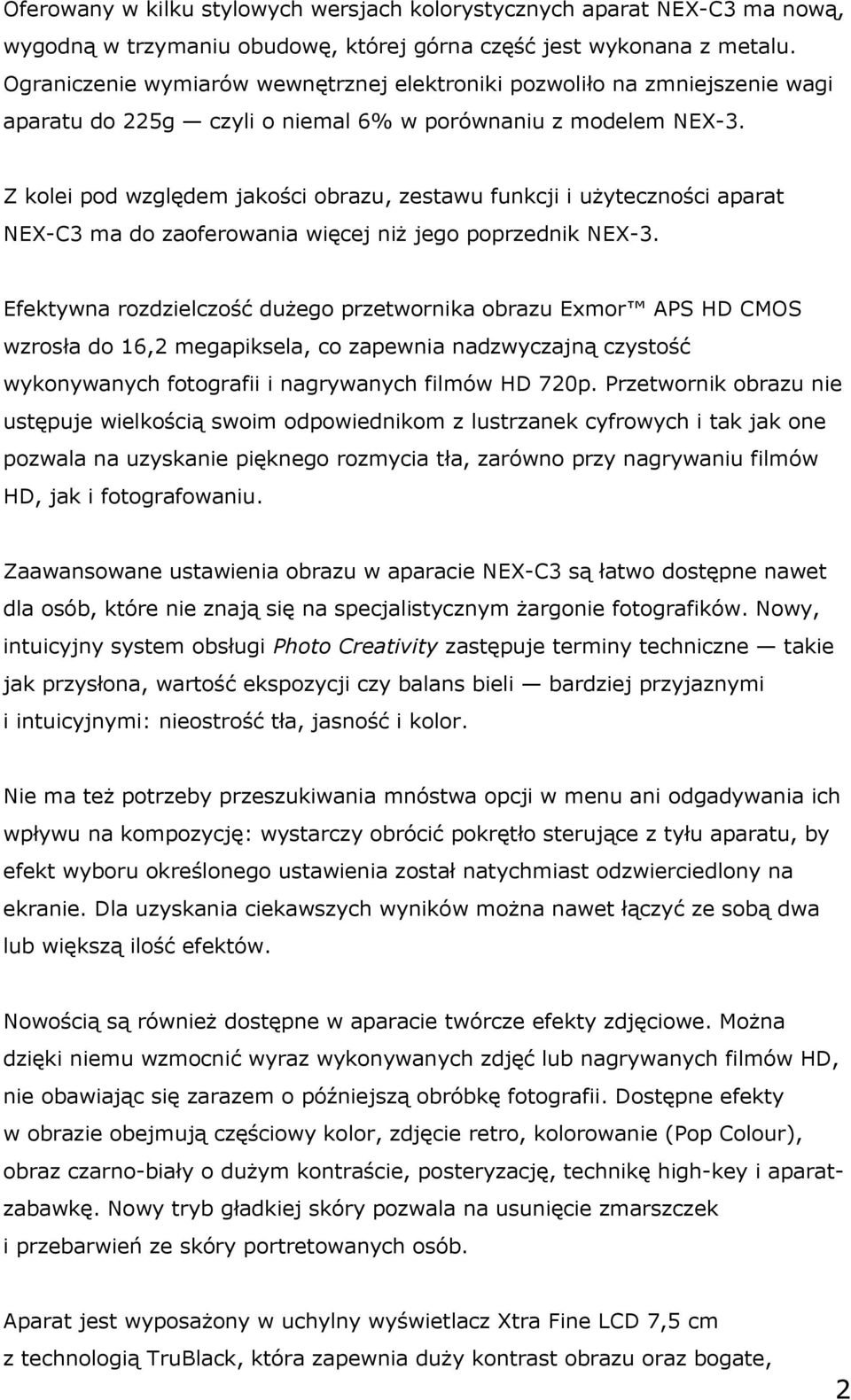 Oferowany w kilku stylowych wersjach kolorystycznych aparat NEX-C3 ma nową, wygodną w trzymaniu obudowę, której górna część jest wykonana z metalu. Ograniczenie wymiarów wewnętrznej elektroniki pozwoliło na zmniejszenie wagi aparatu do 225g — czyli o niemal 6% w porównaniu z modelem NEX-3.

Z kolei pod względem jakości obrazu, zestawu funkcji i użyteczności aparat NEX-C3 ma do zaoferowania więcej niż jego poprzednik NEX-3.

Efektywna rozdzielczość dużego przetwornika obrazu Exmor™ APS HD CMOS wzrosła do 16,2 megapiksela, co zapewnia nadzwyczajną czystość wykonywanych fotografii i nagrywanych filmów HD 720p. Przetwornik obrazu nie ustępuje wielkością swoim odpowiednikom z lustrzanek cyfrowych i tak jak one pozwala na uzyskanie pięknego rozmycia tła, zarówno przy nagrywaniu filmów HD, jak i fotografowaniu.

Zaawansowane ustawienia obrazu w aparacie NEX-C3 są łatwo dostępne nawet dla osób, które nie znają się na specjalistycznym żargonie fotografików. Nowy, intuicyjny system obsługi Photo Creativity zastępuje terminy techniczne — takie jak przysłona, wartość ekspozycji czy balans bieli — bardziej przyjaznymi i intuicyjnymi: nieostrość tła, jasność i kolor.

Nie ma też potrzeby przeszukiwania mnóstwa opcji w menu ani odgadywania ich wpływu na kompozycję: wystarczy obrócić pokrętło sterujące z tyłu aparatu, by efekt wyboru określonego ustawienia został natychmiast odzwierciedlony na ekranie. Dla uzyskania ciekawszych wyników można nawet łączyć ze sobą dwa lub większą ilość efektów.

Nowością są również dostępne w aparacie twórcze efekty zdjęciowe. Można dzięki niemu wzmocnić wyraz wykonywanych zdjęć lub nagrywanych filmów HD, nie obawiając się zarazem o późniejszą obróbkę fotografii. Dostępne efekty w obrazie obejmują częściowy kolor, zdjęcie retro, kolorowanie (Pop Colour), obraz czarno-biały o dużym kontraście, posteryzację, technikę high-key i aparat-zabawkę. Nowy tryb gładkiej skóry pozwala na usunięcie zmarszczek i przebarwień ze skóry portretowanych osób.

Aparat jest wyposażony w uchylny wyświetlacz Xtra Fine LCD 7,5 cm z technologią TruBlack, która zapewnia duży kontrast obrazu oraz bogate,

2